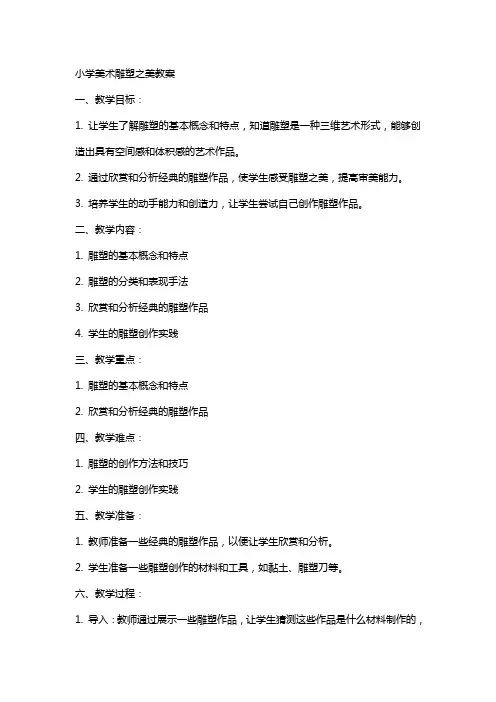 小学美术雕塑之美教案

一、教学目标：

1. 让学生了解雕塑的基本概念和特点，知道雕塑是一种三维艺术形式，能够创造出具有空间感和体积感的艺术作品。

2. 通过欣赏和分析经典的雕塑作品，使学生感受雕塑之美，提高审美能力。

3. 培养学生的动手能力和创造力，让学生尝试自己创作雕塑作品。

二、教学内容：

1. 雕塑的基本概念和特点

2. 雕塑的分类和表现手法

3. 欣赏和分析经典的雕塑作品

4. 学生的雕塑创作实践

三、教学重点：

1. 雕塑的基本概念和特点

2. 欣赏和分析经典的雕塑作品

四、教学难点：

1. 雕塑的创作方法和技巧

2. 学生的雕塑创作实践

五、教学准备：

1. 教师准备一些经典的雕塑作品，以便让学生欣赏和分析。

2. 学生准备一些雕塑创作的材料和工具，如黏土、雕塑刀等。

六、教学过程：

1. 导入：教师通过展示一些雕塑作品，让学生猜测这些作品是什么材料制作的，